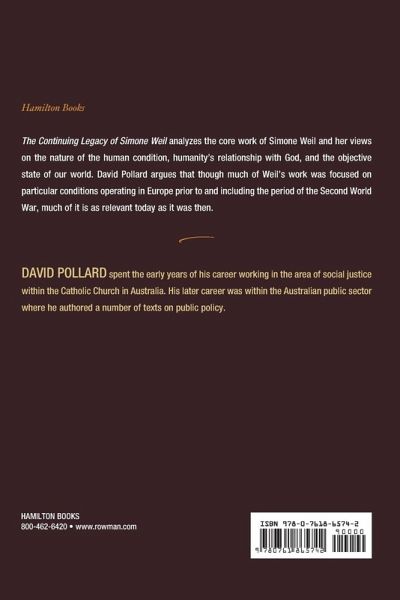 Hamilton Books

The Continuing Legacy of Simone Weil analyzes the core work of Simone Weil and her views on the nature of the human condition, humanity's relationship with God, and the objective state of our world. David Pollard argues that though much of Weil's work was focused on particular conditions operating in Europe prior to and including the period of the Second World War, much of it is as relevant today as it was then.

DAVID POLLARD spent the early years of his career working in the area of social justice within the Catholic Church in Australia. His later career was within the Australian public sector where he authored a number of texts on public policy.

HAMILTON BOOKS
800-462-6420 • www.rowman.com

ISBN 978-0-7618-6574-2
90000
9 780761 865742